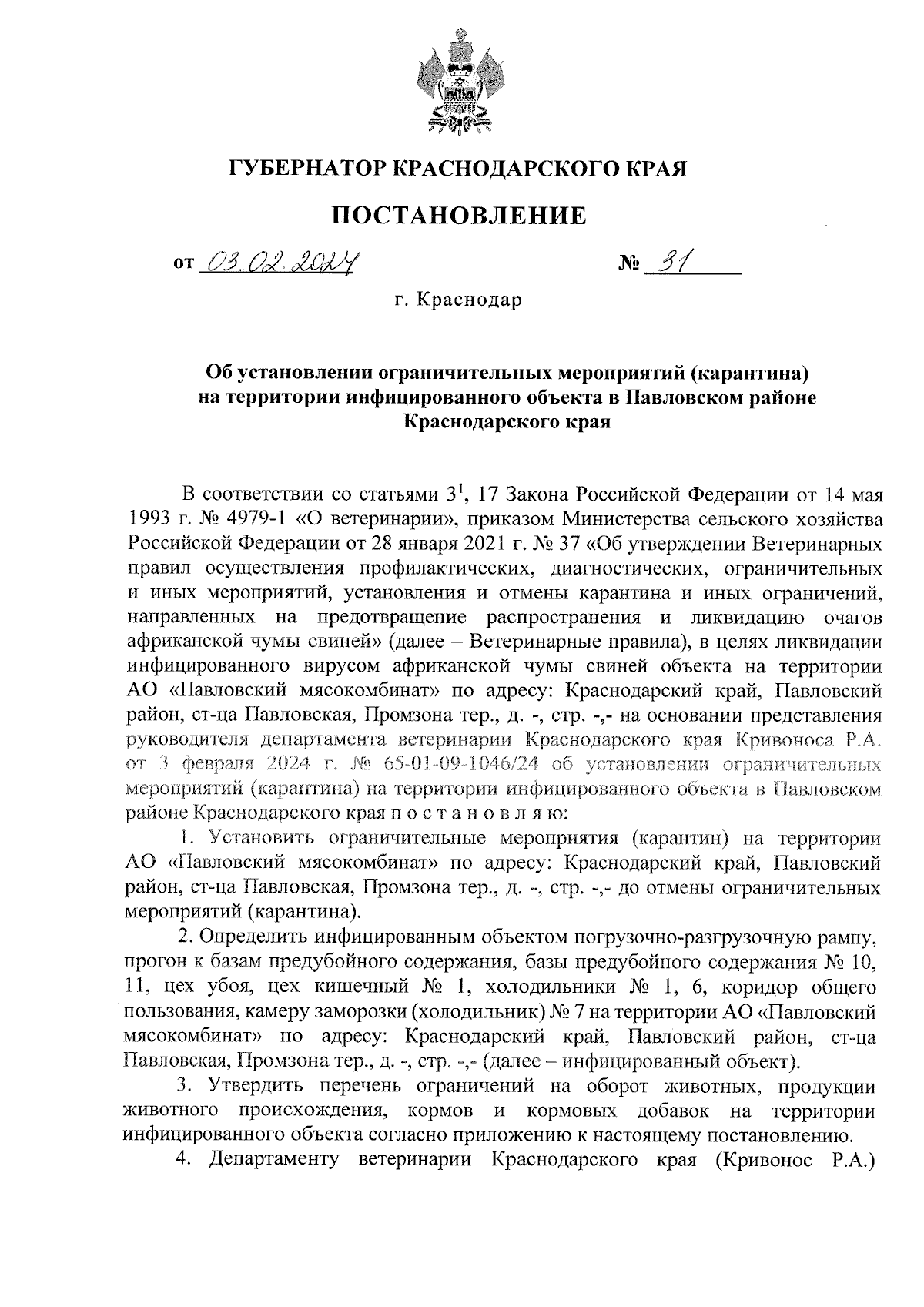 ГУБЕРНАТОР КРАСНОДАРСКОГО КРАЯ

ПОСТАНОВЛЕНИЕ

от 03.02.2024 № 31

г. Краснодар

Об установлении ограничительных мероприятий (карантина) на территории инфицированного объекта в Павловском районе Краснодарского края

В соответствии со статьями $3^1$, 17 Закона Российской Федерации от 14 мая 1993 г. № 4979-1 «О ветеринарии», приказом Министерства сельского хозяйства Российской Федерации от 28 января 2021 г. № 37 «Об утверждении Ветеринарных правил осуществления профилактических, диагностических, ограничительных и иных мероприятий, установления и отмены карантина и иных ограничений, направленных на предотвращение распространения и ликвидацию очагов африканской чумы свиней» (далее – Ветеринарные правила), в целях ликвидации инфицированного вирусом африканской чумы свиней объекта на территории АО «Павловский мясокомбинат» по адресу: Краснодарский край, Павловский район, ст-ца Павловская, Промзона тер., д. -, стр. -,- на основании представления руководителя департамента ветеринарии Краснодарского края Кривоноса Р.А. от 3 февраля 2024 г. № 65-01-09-1046/24 об установлении ограничительных мероприятий (карантина) на территории инфицированного объекта в Павловском районе Краснодарского края п о с т а н о в л я ю:

1. Установить ограничительные мероприятия (карантин) на территории АО «Павловский мясокомбинат» по адресу: Краснодарский край, Павловский район, ст-ца Павловская, Промзона тер., д. -, стр. -,- до отмены ограничительных мероприятий (карантина).

2. Определить инфицированным объектом погрузочно-разгрузочную рампу, прогон к базам предубойного содержания, базы предубойного содержания № 10, 11, цех убоя, цех кишечный № 1, холодильники № 1, 6, коридор общего пользования, камеру заморозки (холодильник) № 7 на территории АО «Павловский мясокомбинат» по адресу: Краснодарский край, Павловский район, ст-ца Павловская, Промзона тер., д. -, стр. -,- (далее – инфицированный объект).

3. Утвердить перечень ограничений на оборот животных, продукции животного происхождения, кормов и кормовых добавок на территории инфицированного объекта согласно приложению к настоящему постановлению.

4. Департаменту ветеринарии Краснодарского края (Кривонос Р.А.)